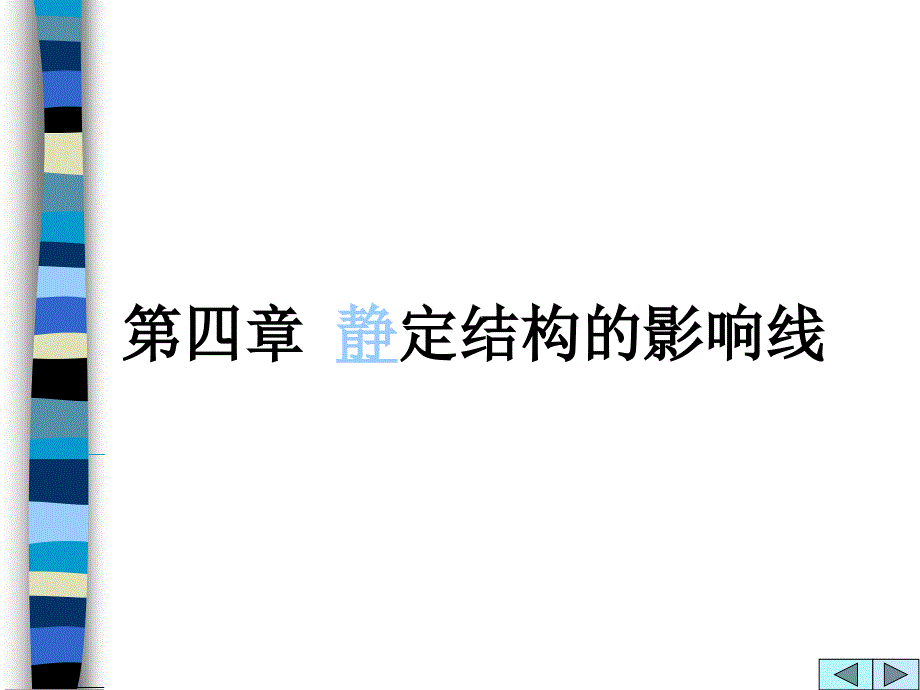 第四章 静定结构的影响线